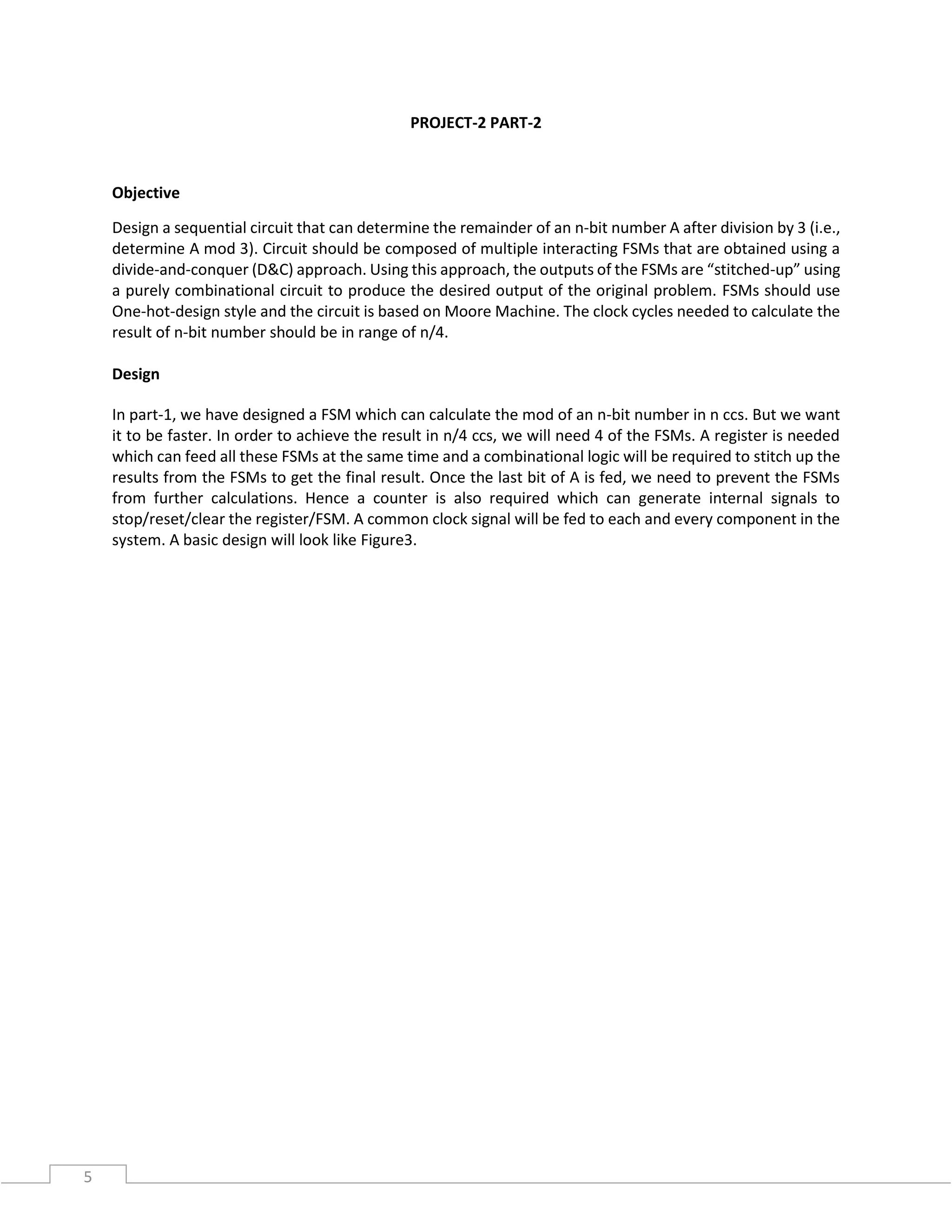 PROJECT-2 PART-2

Objective

Design a sequential circuit that can determine the remainder of an n-bit number A after division by 3 (i.e., determine A mod 3). Circuit should be composed of multiple interacting FSMs that are obtained using a divide-and-conquer (D&C) approach. Using this approach, the outputs of the FSMs are “stitched-up” using a purely combinational circuit to produce the desired output of the original problem. FSMs should use One-hot-design style and the circuit is based on Moore Machine. The clock cycles needed to calculate the result of n-bit number should be in range of n/4.

Design

In part-1, we have designed a FSM which can calculate the mod of an n-bit number in n ccs. But we want it to be faster. In order to achieve the result in n/4 ccs, we will need 4 of the FSMs. A register is needed which can feed all these FSMs at the same time and a combinational logic will be required to stitch up the results from the FSMs to get the final result. Once the last bit of A is fed, we need to prevent the FSMs from further calculations. Hence a counter is also required which can generate internal signals to stop/reset/clear the register/FSM. A common clock signal will be fed to each and every component in the system. A basic design will look like Figure3.

5